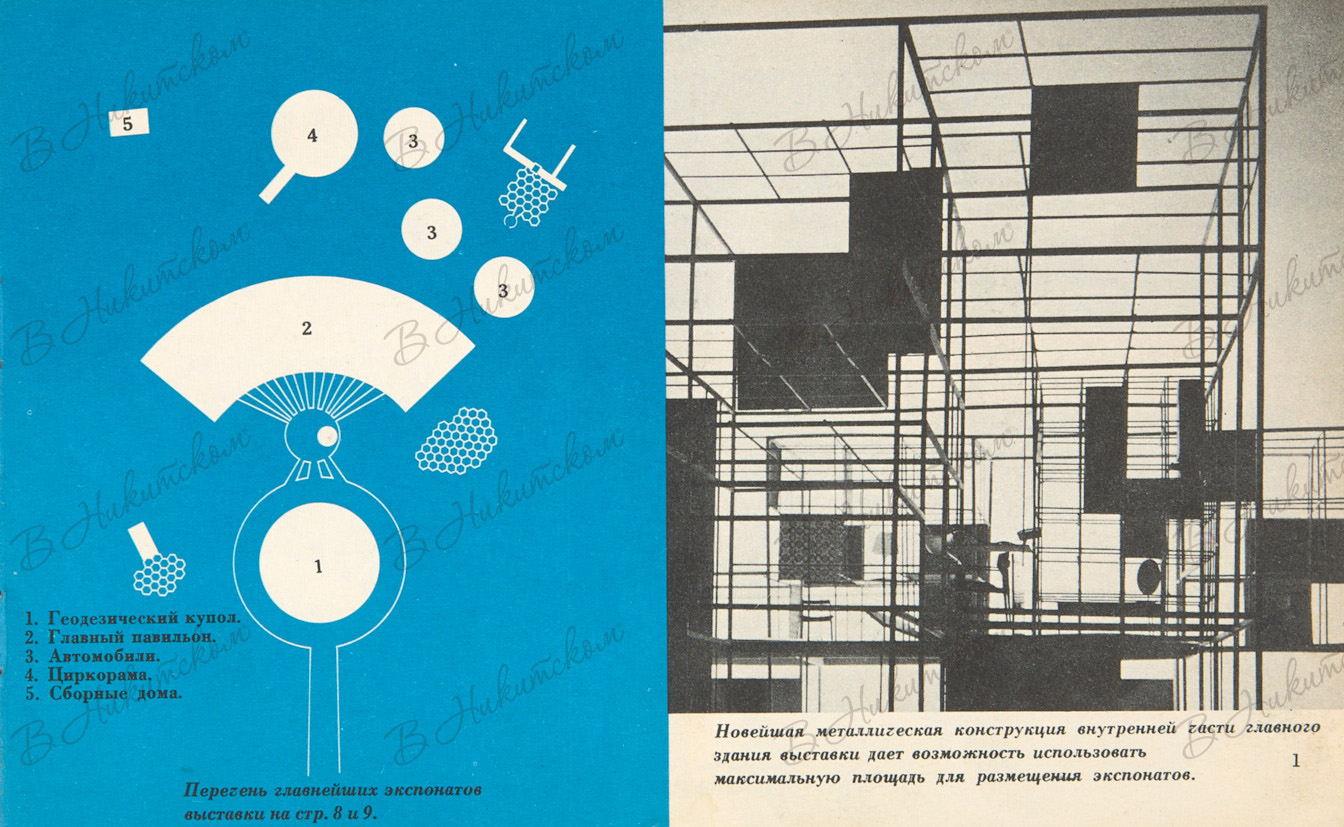 5

4

3

3

3

2

1

1. Геодезический купол.
2. Главный павильон.
3. Автомобили.
4. Циркорама.
5. Сборные дома.

Перечень главнейших экспонатов выставки на стр. 8 и 9.

Новейшая металлическая конструкция внутренней части главного здания выставки дает возможность использовать максимальную площадь для размещения экспонатов.

1

В Никитском